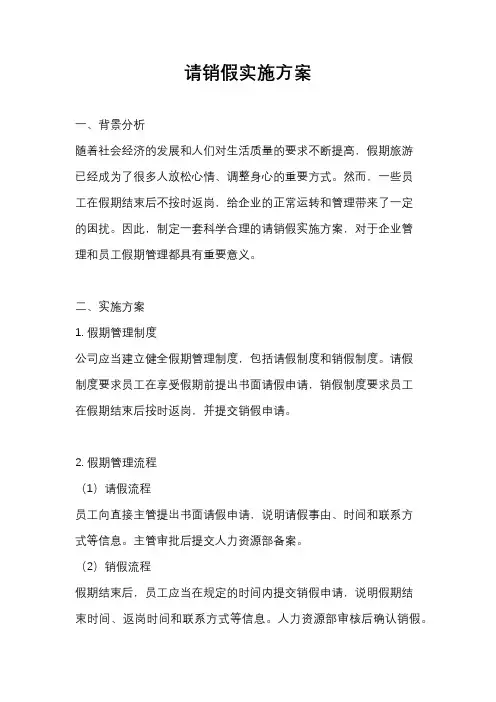 请销假实施方案

一、背景分析

随着社会经济的发展和人们对生活质量的要求不断提高，假期旅游已经成为了很多人放松心情、调整身心的重要方式。然而，一些员工在假期结束后不按时返岗，给企业的正常运转和管理带来了一定的困扰。因此，制定一套科学合理的请销假实施方案，对于企业管理和员工假期管理都具有重要意义。

二、实施方案

1. 假期管理制度

公司应当建立健全假期管理制度，包括请假制度和销假制度。请假制度要求员工在享受假期前提出书面请假申请，销假制度要求员工在假期结束后按时返岗，并提交销假申请。

2. 假期管理流程

（1）请假流程

员工向直接主管提出书面请假申请，说明请假事由、时间和联系方式等信息。主管审批后提交人力资源部备案。

（2）销假流程

假期结束后，员工应当在规定的时间内提交销假申请，说明假期结束时间、返岗时间和联系方式等信息。人力资源部审核后确认销假。